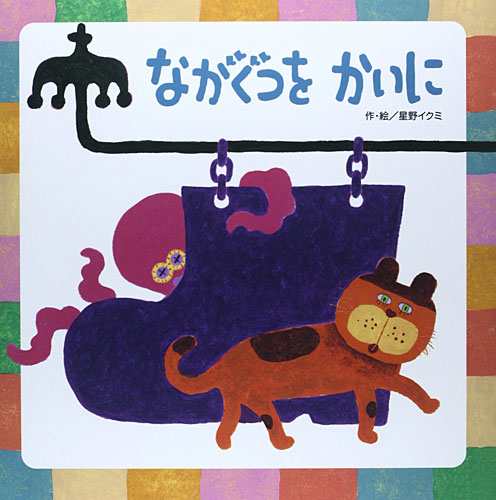 ながぐつを かいに

作・絵／星野イクミ